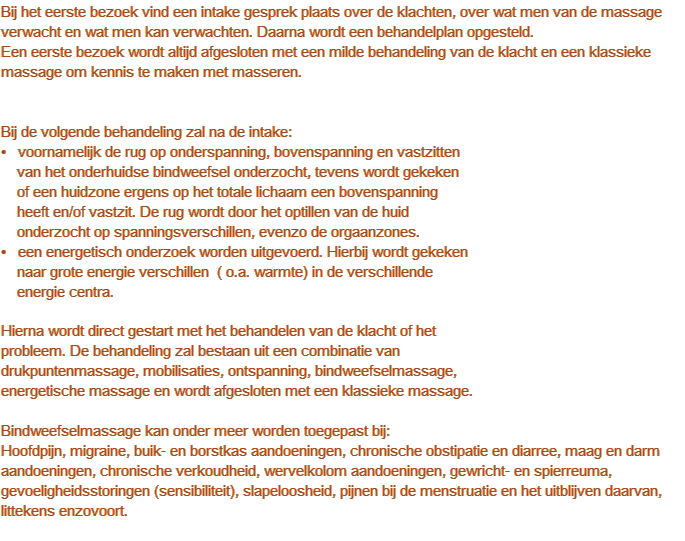 Bij het eerste bezoek vind een intake gesprek plaats over de klachten, over wat men van de massage verwacht en wat men kan verwachten. Daarna wordt een behandelplan opgesteld.
Een eerste bezoek wordt altijd afgesloten met een milde behandeling van de klacht en een klassieke massage om kennis te maken met masseren.

Bij de volgende behandeling zal na de intake:
• voornamelijk de rug op onderspanning, bovenspanning en vastzitten van het onderhuidse bindweefsel onderzocht, tevens wordt gekeken of een huidzone ergens op het totale lichaam een bovenspanning heeft en/of vastzit. De rug wordt door het optillen van de huid onderzocht op spanningsverschillen, evenzo de orgaanzones.
• een energetisch onderzoek worden uitgevoerd. Hierbij wordt gekeken naar grote energie verschillen ( o.a. warmte) in de verschillende energie centra.

Hierna wordt direct gestart met het behandelen van de klacht of het probleem. De behandeling zal bestaan uit een combinatie van drukpuntenmassage, mobilisaties, ontspanning, bindweefselmassage, energetische massage en wordt afgesloten met een klassieke massage.

Bindweefselmassage kan onder meer worden toegepast bij:
Hoofdpijn, migraine, buik- en borstkas aandoeningen, chronische obstipatie en diarree, maag en darm aandoeningen, chronische verkoudheid, wervelkolom aandoeningen, gewricht- en spierreuma, gevoeligheidsstoringen (sensibiliteit), slapeloosheid, pijnen bij de menstruatie en het uitblijven daarvan, littekens enzovoort.